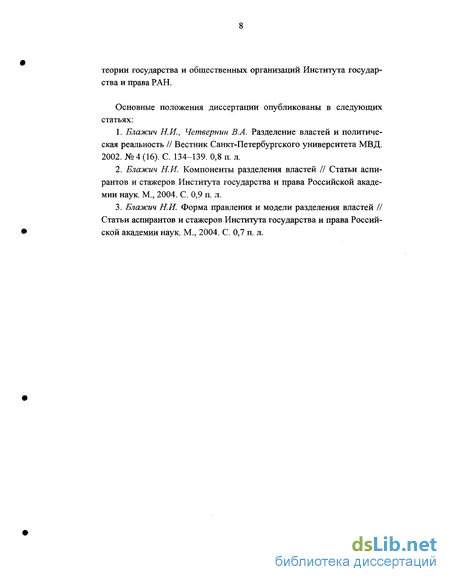 8

теории государства и общественных организаций Института государства и права РАН.

Основные положения диссертации опубликованы в следующих статьях:

1. Блажич Н.И., Четвернин В.А. Разделение властей и политическая реальность // Вестник Санкт-Петербургского университета МВД. 2002. № 4 (16). С. 134–139. 0,8 п. л.

2. Блажич Н.И. Компоненты разделения властей // Статьи аспирантов и стажеров Института государства и права Российской академии наук. М., 2004. С. 0,9 п. л.

3. Блажич Н.И. Форма правления и модели разделения властей // Статьи аспирантов и стажеров Института государства и права Российской академии наук. М., 2004. С. 0,7 п. л.

dsLib.net
библиотека диссертаций